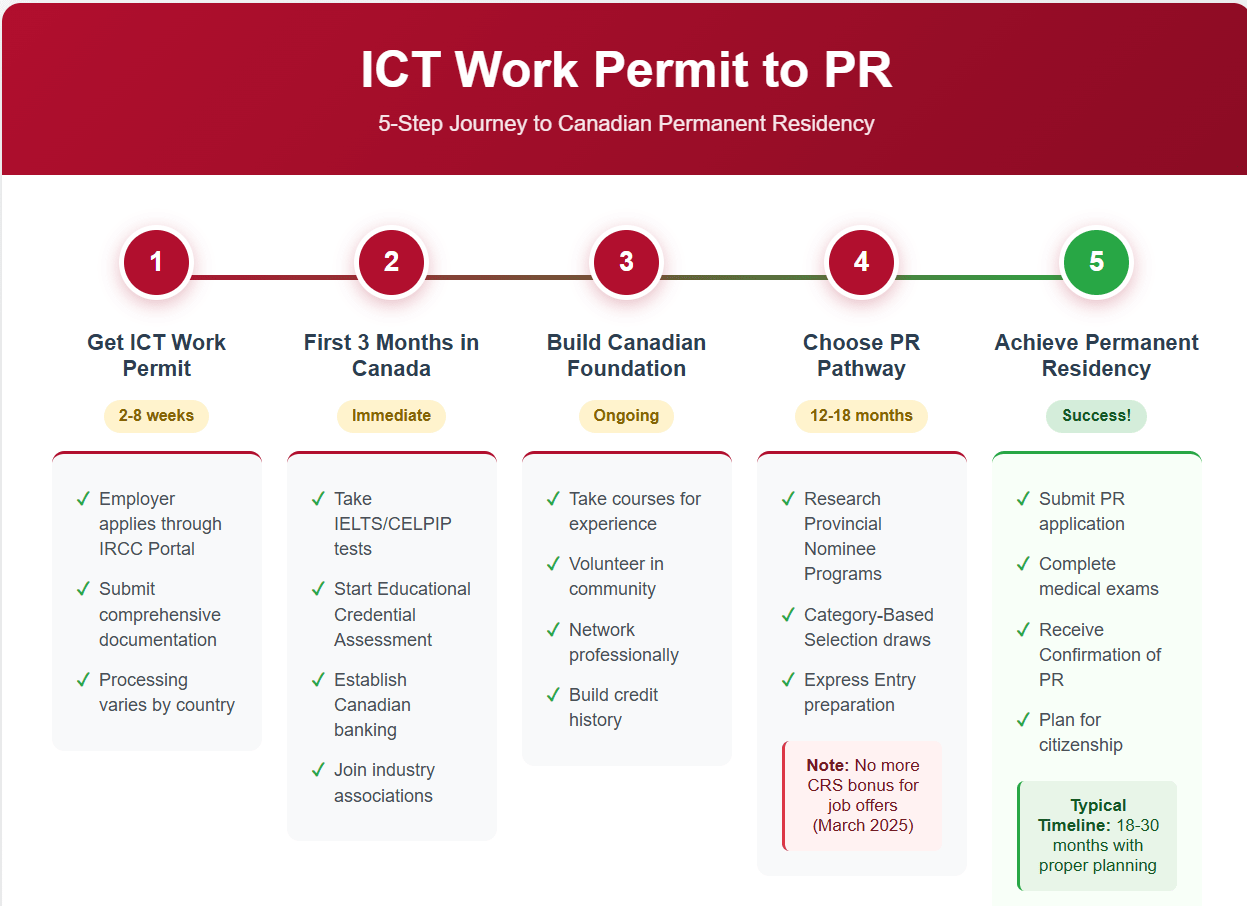 ICT Work Permit to PR

5-Step Journey to Canadian Permanent Residency

1

Get ICT Work Permit

2-8 weeks

✓ Employer applies through IRCC Portal

✓ Submit comprehensive documentation

✓ Processing varies by country

2

First 3 Months in Canada

Immediate

✓ Take IELTS/CELPIP tests

✓ Start Educational Credential Assessment

✓ Establish Canadian banking

✓ Join industry associations

3

Build Canadian Foundation

Ongoing

✓ Take courses for experience

✓ Volunteer in community

✓ Network professionally

✓ Build credit history

4

Choose PR Pathway

12-18 months

✓ Research Provincial Nominee Programs

✓ Category-Based Selection draws

✓ Express Entry preparation

Note: No more CRS bonus for job offers (March 2025)

5

Achieve Permanent Residency

Success!

✓ Submit PR application

✓ Complete medical exams

✓ Receive Confirmation of PR

✓ Plan for citizenship

Typical Timeline: 18-30 months with proper planning